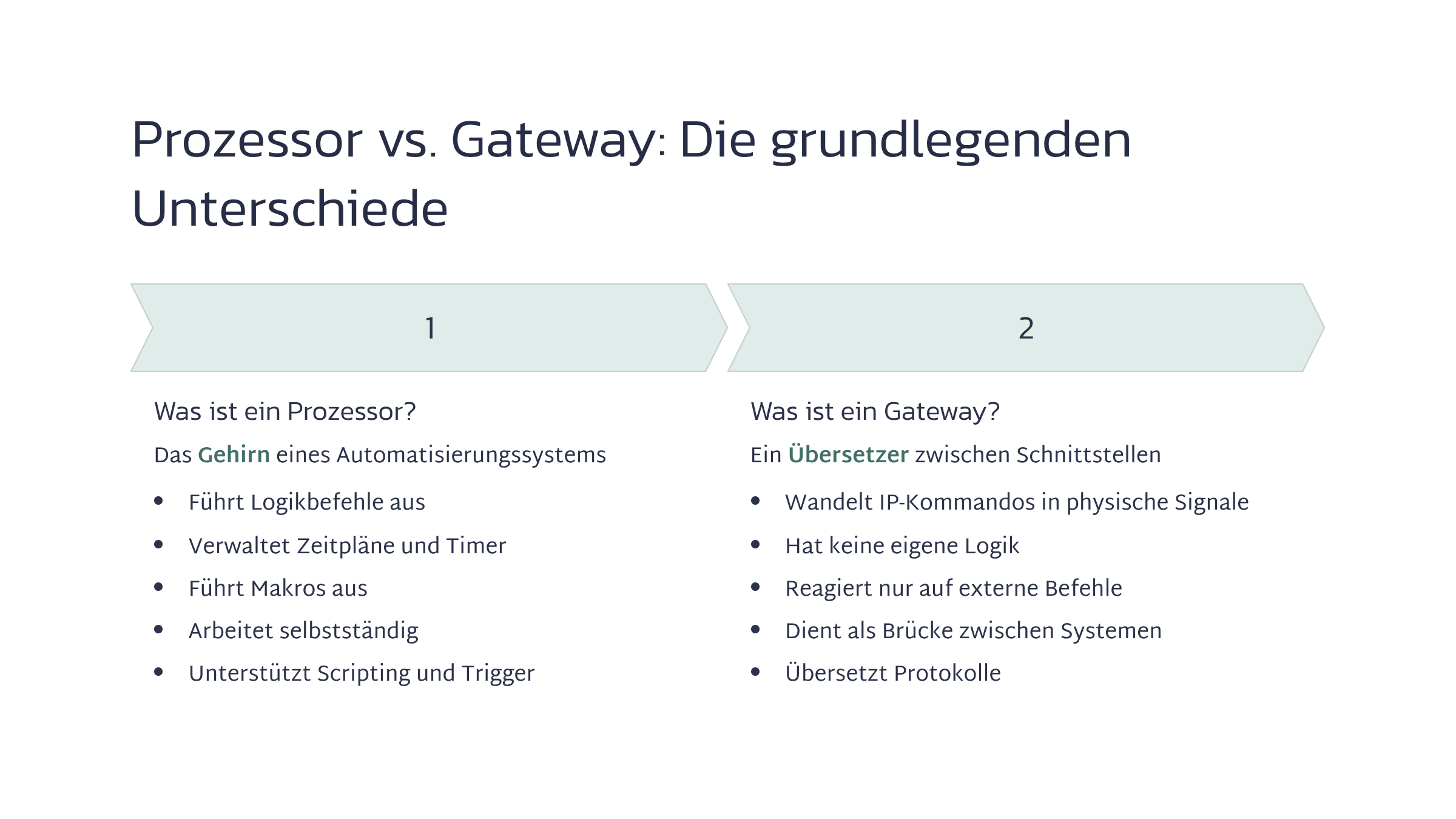 Prozessor vs. Gateway: Die grundlegenden Unterschiede

1

Was ist ein Prozessor?

Das Gehirn eines Automatisierungssystems

- Führt Logikbefehle aus
- Verwaltet Zeitpläne und Timer
- Führt Makros aus
- Arbeitet selbstständig
- Unterstützt Scripting und Trigger

2

Was ist ein Gateway?

Ein Übersetzer zwischen Schnittstellen

- Wandelt IP-Kommandos in physische Signale
- Hat keine eigene Logik
- Reagiert nur auf externe Befehle
- Dient als Brücke zwischen Systemen
- Übersetzt Protokolle